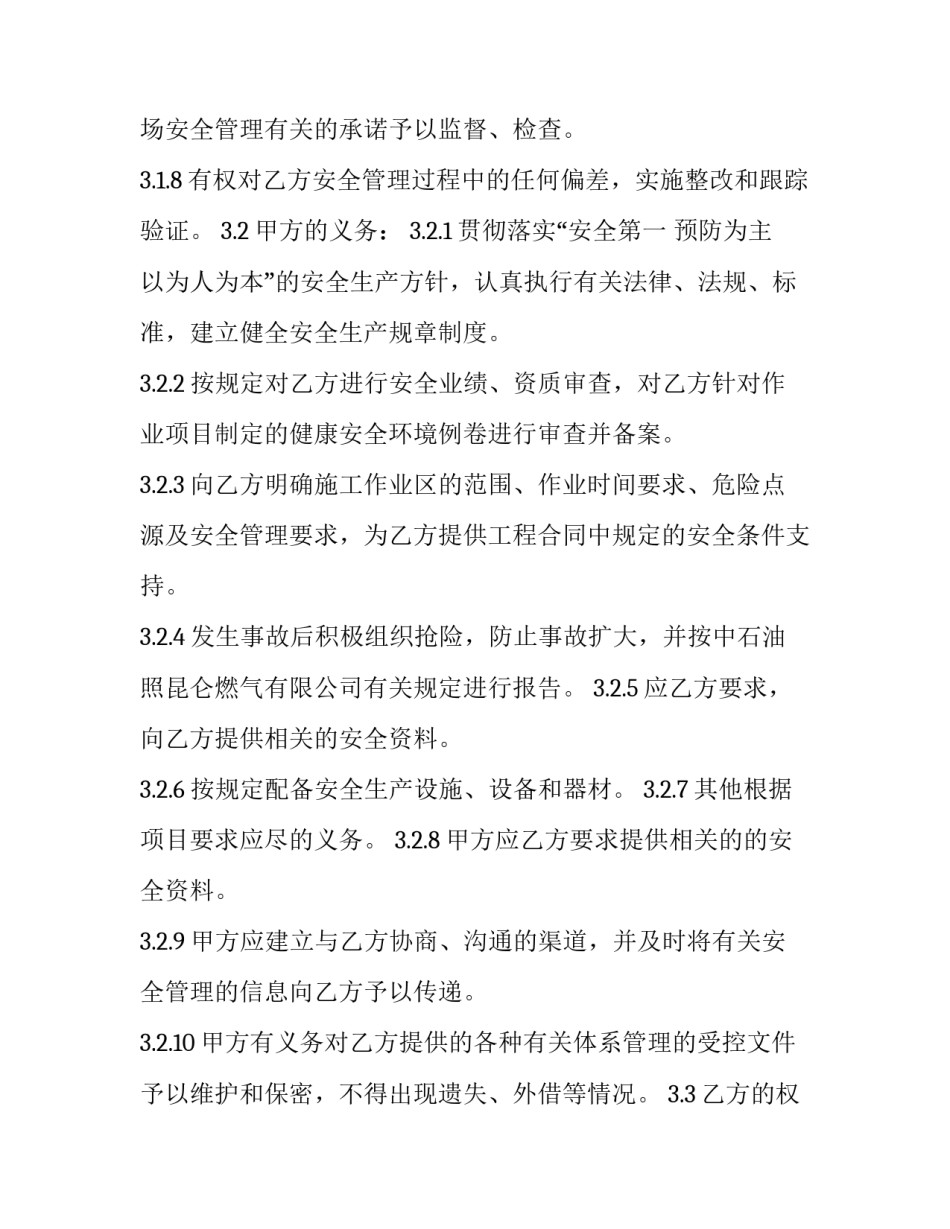 场安全管理有关的承诺予以监督、检查。

3.1.8 有权对乙方安全管理过程中的任何偏差，实施整改和跟踪验证。 3.2 甲方的义务： 3.2.1 贯彻落实“安全第一 预防为主 以为人为本”的安全生产方针，认真执行有关法律、法规、标准，建立健全安全生产规章制度。

3.2.2 按规定对乙方进行安全业绩、资质审查，对乙方针对作业项目制定的健康安全环境例卷进行审查并备案。

3.2.3 向乙方明确施工作业区的范围、作业时间要求、危险点源及安全管理要求，为乙方提供工程合同中规定的安全条件支持。

3.2.4 发生事故后积极组织抢险，防止事故扩大，并按中石油照昆仑燃气有限公司有关规定进行报告。 3.2.5 应乙方要求，向乙方提供相关的安全资料。

3.2.6 按规定配备安全生产设施、设备和器材。 3.2.7 其他根据项目要求应尽的义务。 3.2.8 甲方应乙方要求提供相关的的安全资料。

3.2.9 甲方应建立与乙方协商、沟通的渠道，并及时将有关安全管理的信息向乙方予以传递。

3.2.10 甲方有义务对乙方提供的各种有关体系管理的受控文件予以维护和保密，不得出现遗失、外借等情况。 3.3 乙方的权